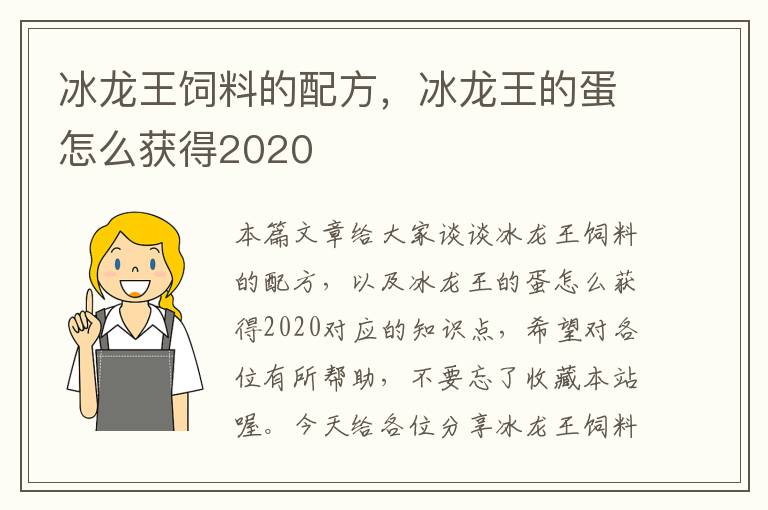 冰龙王饲料的配方，冰龙王的蛋怎么获得2020

本篇文章给大家谈谈冰龙王饲料的配方，以及冰龙王的蛋怎么获得2020对应的知识点，希望对各位有所帮助，不要忘了收藏本站喔。今天给各位分享冰龙王饲料